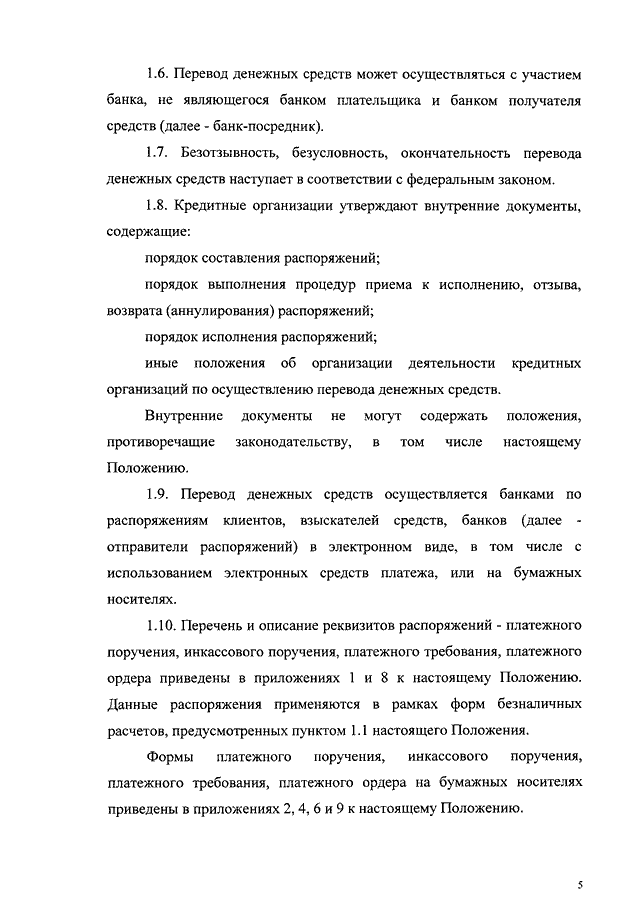 1.6. Перевод денежных средств может осуществляться с участием банка, не являющегося банком плательщика и банком получателя средств (далее - банк-посредник).

1.7. Безотзывность, безусловность, окончательность перевода денежных средств наступает в соответствии с федеральным законом.

1.8. Кредитные организации утверждают внутренние документы, содержащие:

порядок составления распоряжений;

порядок выполнения процедур приема к исполнению, отзыва, возврата (аннулирования) распоряжений;

порядок исполнения распоряжений;

иные положения об организации деятельности кредитных организаций по осуществлению перевода денежных средств.

Внутренние документы не могут содержать положения, противоречащие законодательству, в том числе настоящему Положению.

1.9. Перевод денежных средств осуществляется банками по распоряжениям клиентов, взыскателей средств, банков (далее - отправители распоряжений) в электронном виде, в том числе с использованием электронных средств платежа, или на бумажных носителях.

1.10. Перечень и описание реквизитов распоряжений - платежного поручения, инкассового поручения, платежного требования, платежного ордера приведены в приложениях 1 и 8 к настоящему Положению. Данные распоряжения применяются в рамках форм безналичных расчетов, предусмотренных пунктом 1.1 настоящего Положения.

Формы платежного поручения, инкассового поручения, платежного требования, платежного ордера на бумажных носителях приведены в приложениях 2, 4, 6 и 9 к настоящему Положению.

5